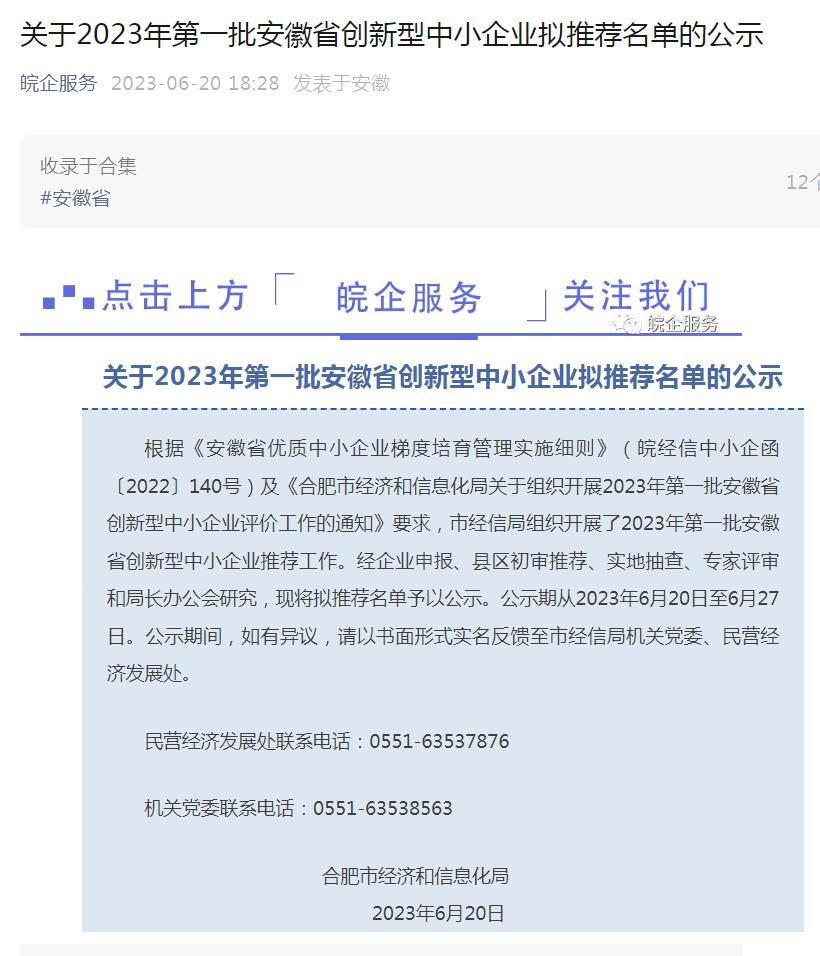 关于2023年第一批安徽省创新型中小企业拟推荐名单的公示

皖企服务 2023-06-20 18:28 发表于安徽

收录于合集
#安徽省

12个

点击上方「 皖企服务 」关注我们

皖企服务

关于2023年第一批安徽省创新型中小企业拟推荐名单的公示

根据《安徽省优质中小企业梯度培育管理实施细则》（皖经信中小企函〔2022〕140号）及《合肥市经济和信息化局关于组织开展2023年第一批安徽省创新型中小企业评价工作的通知》要求，市经信局组织开展了2023年第一批安徽省创新型中小企业推荐工作。经企业申报、县区初审推荐、实地抽查、专家评审和局长办公会研究，现将拟推荐名单予以公示。公示期从2023年6月20日至6月27日。公示期间，如有异议，请以书面形式实名反馈至市经信局机关党委、民营经济发展处。

民营经济发展处联系电话：0551-63537876

机关党委联系电话：0551-63538563

合肥市经济和信息化局
2023年6月20日